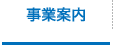 事業案内